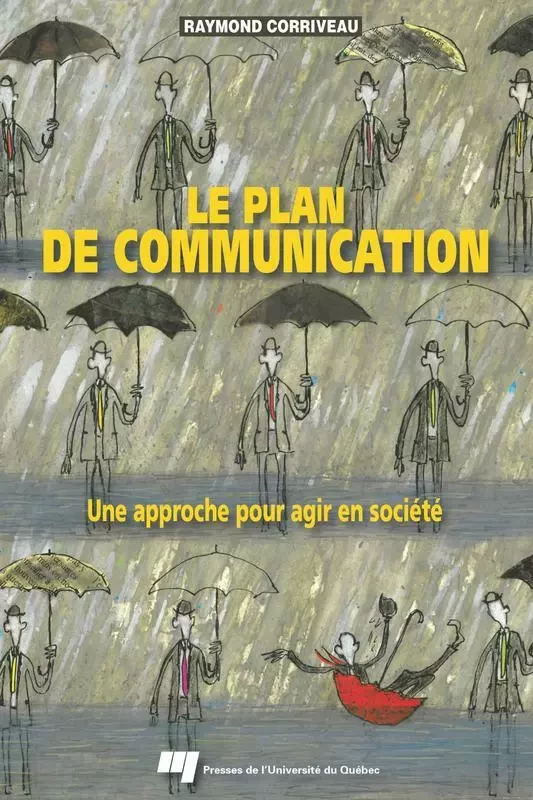 RAYMOND CORRIVEAU

LE PLAN DE COMMUNICATION

Une approche pour agir en société

Presses de l'Université du Québec